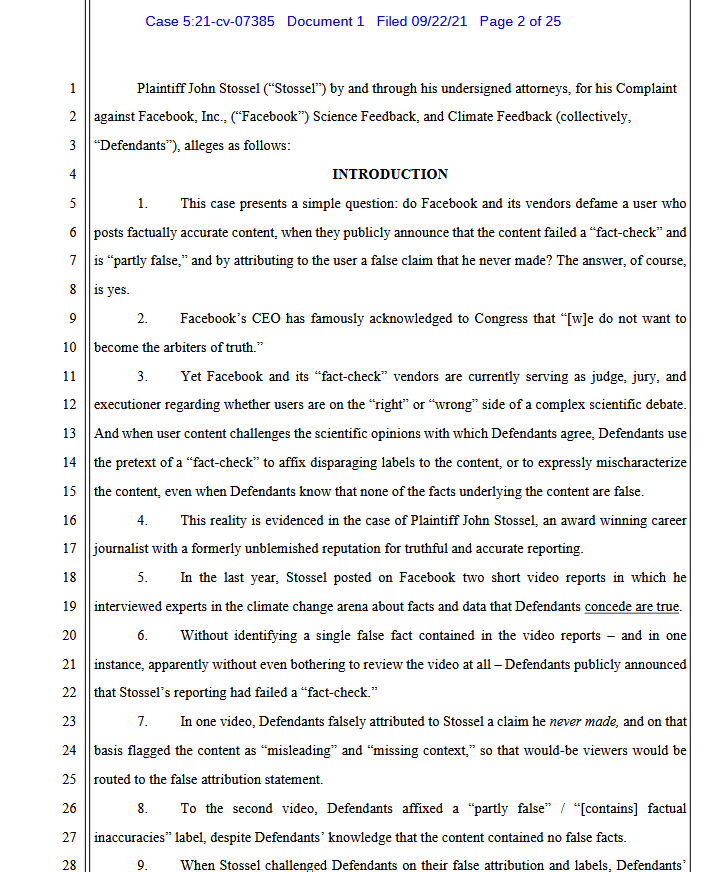 Case 5:21-cv-07385 Document 1 Filed 09/22/21 Page 2 of 25

1 Plaintiff John Stossel ("Stossel") by and through his undersigned attorneys, for his Complaint 2 against Facebook, Inc., ("Facebook") Science Feedback, and Climate Feedback (collectively, 3 "Defendants"), alleges as follows:

4 INTRODUCTION

5 1. This case presents a simple question: do Facebook and its vendors defame a user who 6 posts factually accurate content, when they publicly announce that the content failed a "fact-check" and 7 is "partly false," and by attributing to the user a false claim that he never made? The answer, of course, 8 is yes.

9 2. Facebook's CEO has famously acknowledged to Congress that "[w]e do not want to 10 become the arbiters of truth."

11 3. Yet Facebook and its "fact-check" vendors are currently serving as judge, jury, and 12 executioner regarding whether users are on the "right" or "wrong" side of a complex scientific debate. 13 And when user content challenges the scientific opinions with which Defendants agree, Defendants use 14 the pretext of a "fact-check" to affix disparaging labels to the content, or to expressly mischaracterize 15 the content, even when Defendants know that none of the facts underlying the content are false.

16 4. This reality is evidenced in the case of Plaintiff John Stossel, an award winning career 17 journalist with a formerly unblemished reputation for truthful and accurate reporting.

18 5. In the last year, Stossel posted on Facebook two short video reports in which he 19 interviewed experts in the climate change arena about facts and data that Defendants concede are true.

20 6. Without identifying a single false fact contained in the video reports – and in one 21 instance, apparently without even bothering to review the video at all – Defendants publicly announced 22 that Stossel's reporting had failed a "fact-check."

23 7. In one video, Defendants falsely attributed to Stossel a claim he never made, and on that 24 basis flagged the content as "misleading" and "missing context," so that would-be viewers would be 25 routed to the false attribution statement.

26 8. To the second video, Defendants affixed a "partly false" / "[contains] factual 27 inaccuracies" label, despite Defendants' knowledge that the content contained no false facts.

28 9. When Stossel challenged Defendants on their false attribution and labels, Defendants'